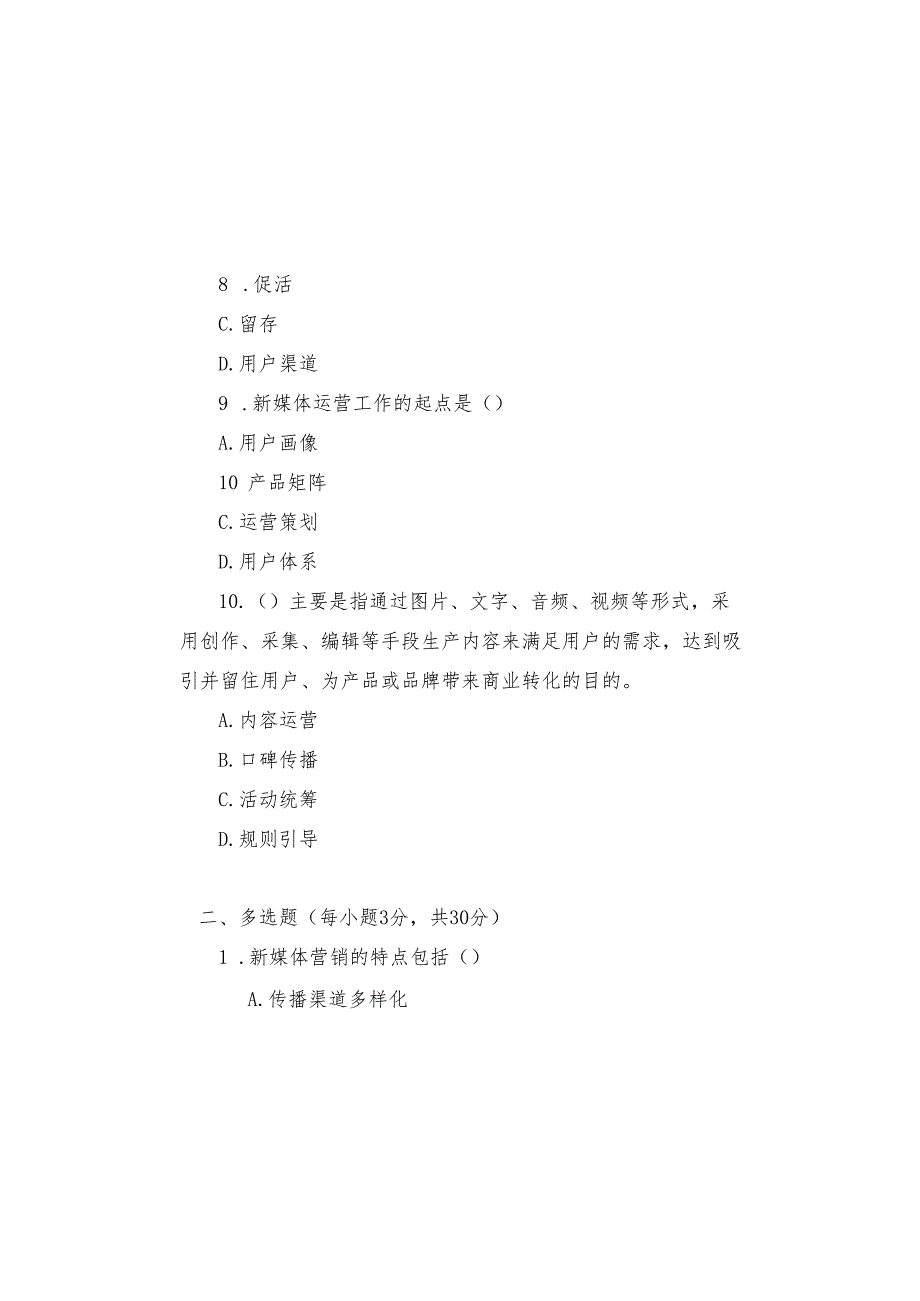 8 .促活

C.留存

D.用户渠道

9 .新媒体运营工作的起点是（）

A.用户画像

10 产品矩阵

C.运营策划

D.用户体系

10.（）主要是指通过图片、文字、音频、视频等形式，采用创作、采集、编辑等手段生产内容来满足用户的需求，达到吸引并留住用户、为产品或品牌带来商业转化的目的。

A.内容运营

B.口碑传播

C.活动统筹

D.规则引导

二、多选题（每小题3分，共30分）

1 .新媒体营销的特点包括（）

A.传播渠道多样化